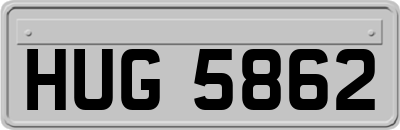 HUG 5862